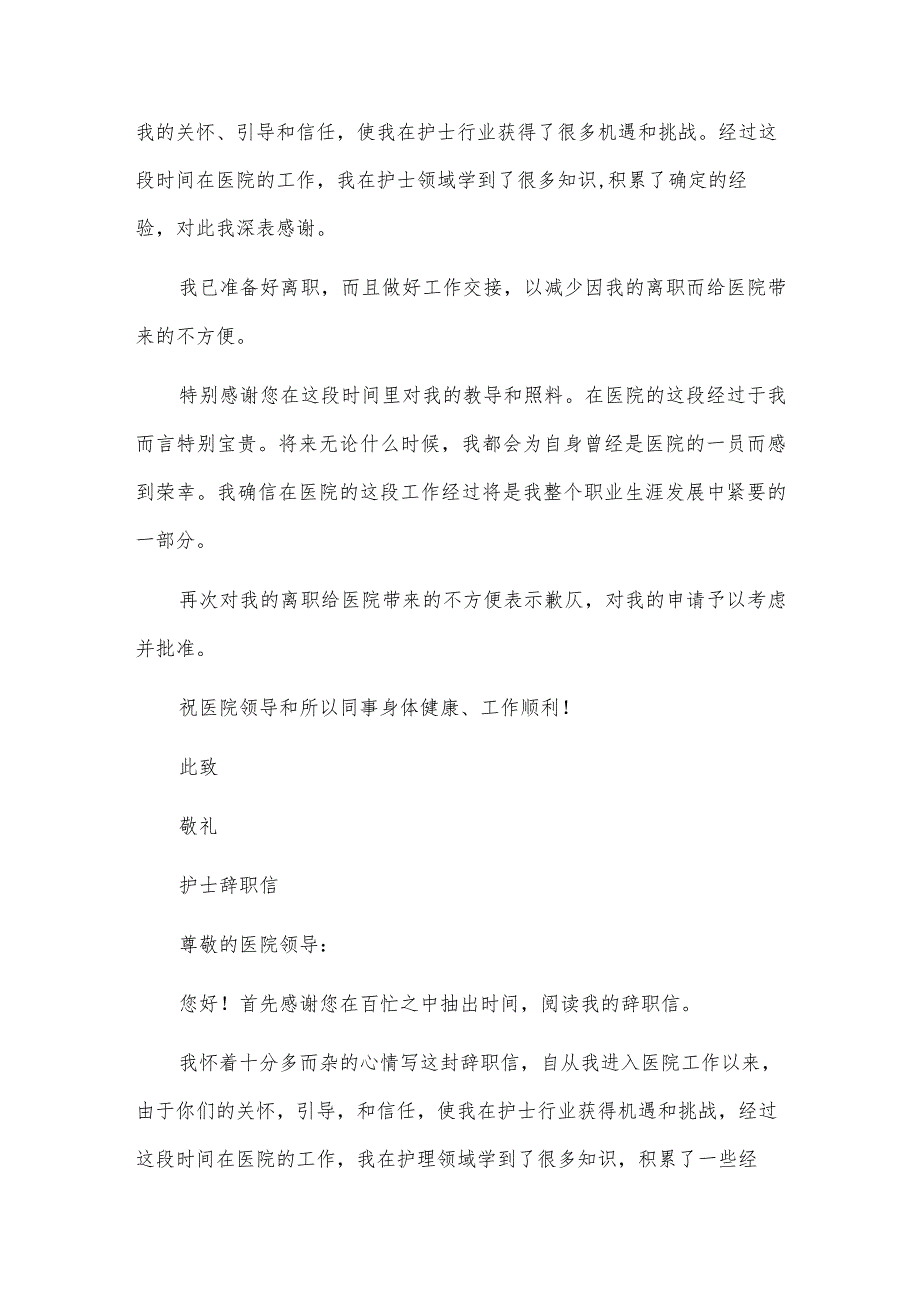 我的关怀、引导和信任，使我在护士行业获得了很多机遇和挑战。经过这段时间在医院的工作，我在护士领域学到了很多知识,积累了确定的经验，对此我深表感谢。

我已准备好离职，而且做好工作交接，以减少因我的离职而给医院带来的不方便。

特别感谢您在这段时间里对我的教导和照料。在医院的这段经过于我而言特别宝贵。将来无论什么时候，我都会为自身曾经是医院的一员而感到荣幸。我确信在医院的这段工作经过将是我整个职业生涯发展中紧要的一部分。

再次对我的离职给医院带来的不方便表示歉仄，对我的申请予以考虑并批准。

祝医院领导和所以同事身体健康、工作顺利！

此致

敬礼

护士辞职信

尊敬的医院领导：

您好！首先感谢您在百忙之中抽出时间，阅读我的辞职信。

我怀着十分多而杂的心情写这封辞职信，自从我进入医院工作以来，由于你们的关怀，引导，和信任，使我在护士行业获得机遇和挑战，经过这段时间在医院的工作，我在护理领域学到了很多知识，积累了一些经